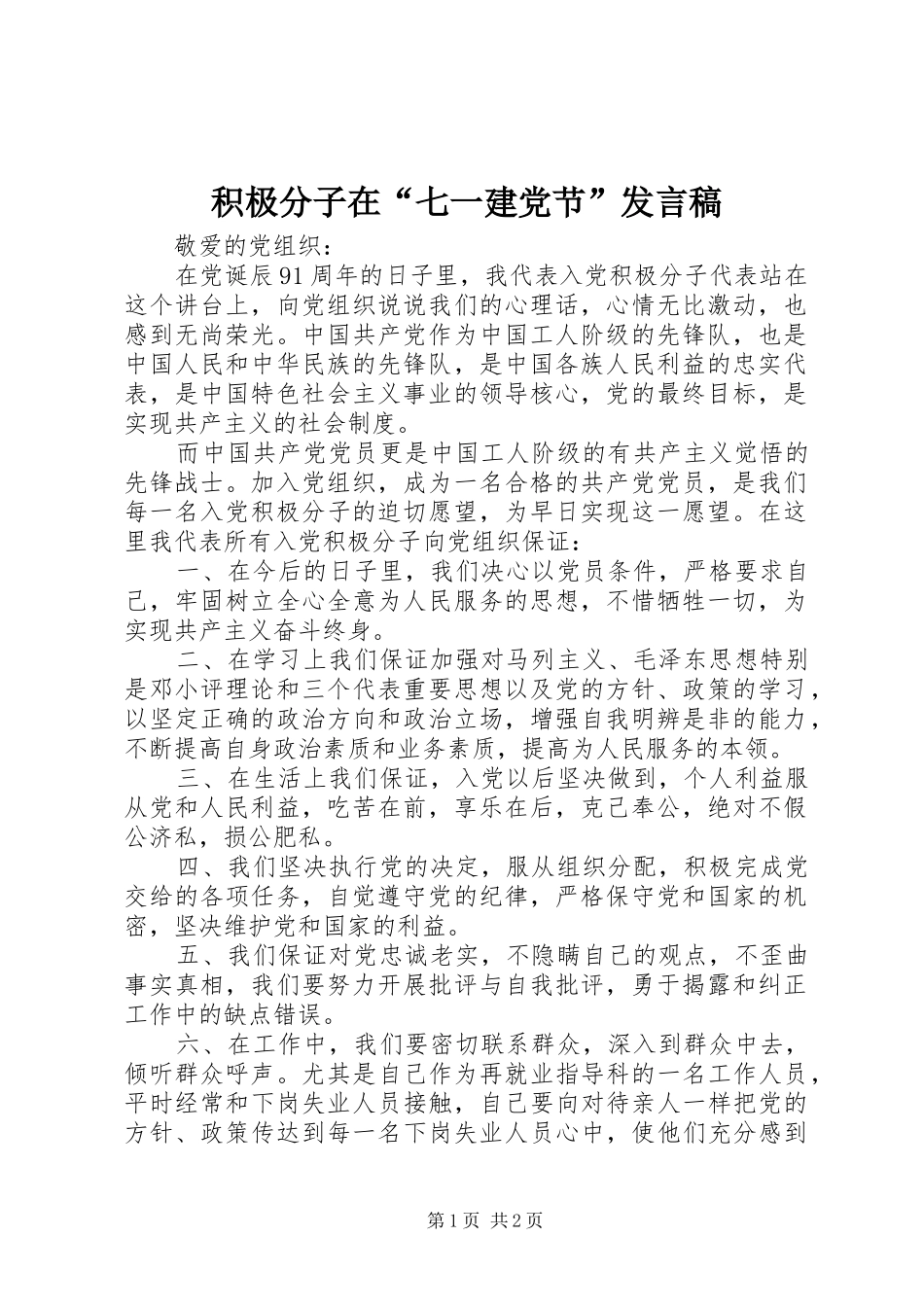 积极分子在“七一建党节”发言稿

敬爱的党组织：

在党诞辰91周年的日子里，我代表入党积极分子代表站在这个讲台上，向党组织说说我们的心理话，心情无比激动，也感到无尚荣光。中国共产党作为中国工人阶级的先锋队，也是中国人民和中华民族的先锋队，是中国各族人民利益的忠实代表，是中国特色社会主义事业的领导核心，党的最终目标，是实现共产主义的社会制度。

而中国共产党党员更是中国工人阶级的有共产主义觉悟的先锋战士。加入党组织，成为一名合格的共产党党员，是我们每一名入党积极分子的迫切愿望，为早日实现这一愿望。在这里我代表所有入党积极分子向党组织保证：

一、在今后的日子里，我们决心以党员条件，严格要求自己，牢固树立全心全意为人民服务的思想，不惜牺牲一切，为实现共产主义奋斗终身。

二、在学习上我们保证加强对马列主义、毛泽东思想特别是邓小评理论和三个代表重要思想以及党的方针、政策的学习，以坚定正确的政治方向和政治立场，增强自我明辨是非的能力，不断提高自身政治素质和业务素质，提高为人民服务的本领。

三、在生活上我们保证，入党以后坚决做到，个人利益服从党和人民利益，吃苦在前，享乐在后，克己奉公，绝对不假公济私，损公肥私。

四、我们坚决执行党的决定，服从组织分配，积极完成党交给的各项任务，自觉遵守党的纪律，严格保守党和国家的机密，坚决维护党和国家的利益。

五、我们保证对党忠诚老实，不隐瞒自己的观点，不歪曲事实真相，我们要努力开展批评与自我批评，勇于揭露和纠正工作中的缺点错误。

六、在工作中，我们要密切联系群众，深入到群众中去，倾听群众呼声。尤其是自己作为再就业指导科的一名工作人员，平时经常和下岗失业人员接触，自己要向对待亲人一样把党的方针、政策传达到每一名下岗失业人员心中，使他们充分感到

第1页 共2页